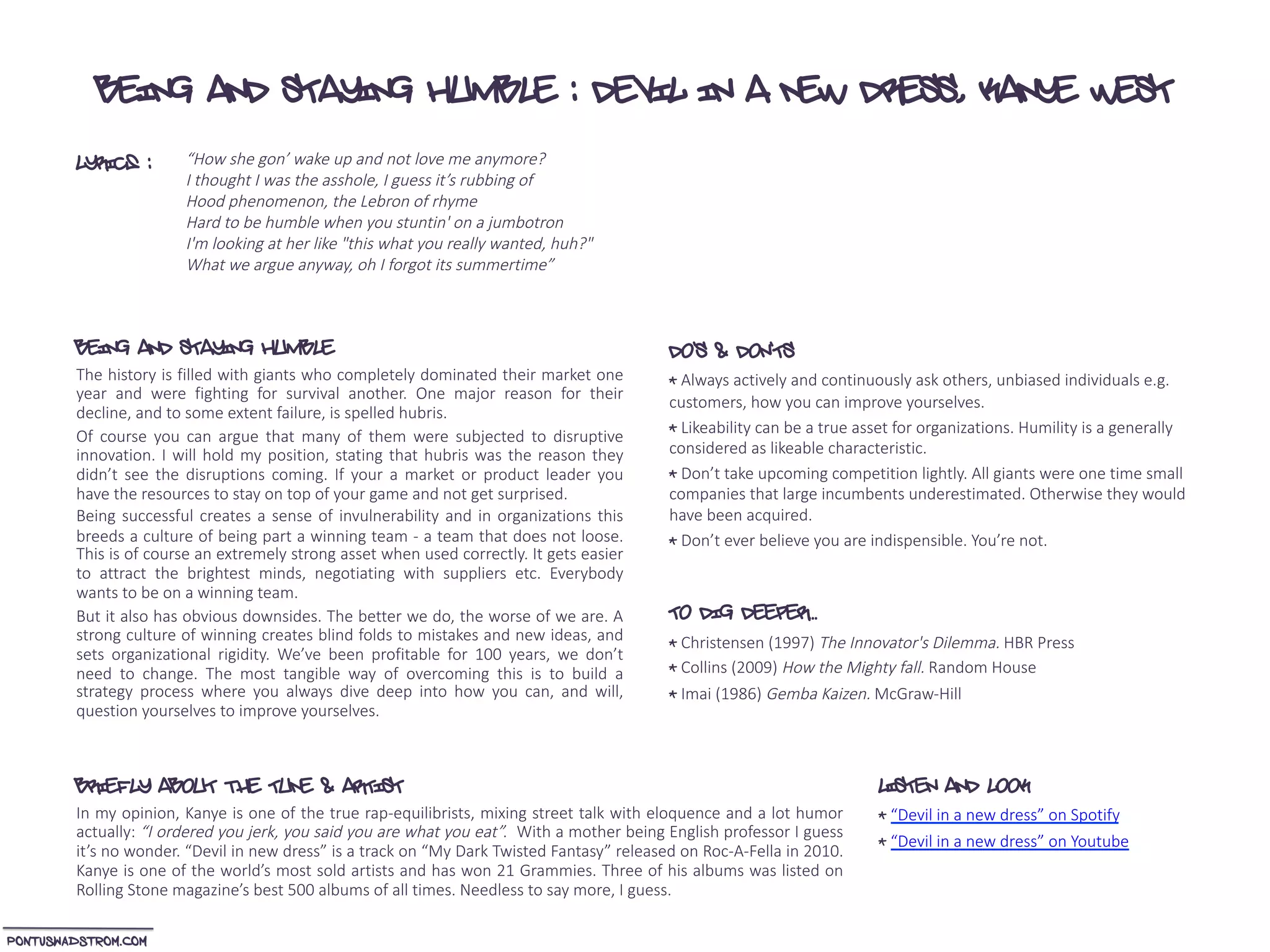 BEING AND STAYING HUMBLE : DEVIL IN A NEW DRESS, KANYE WEST

LYRICS : "How she gon' wake up and not love me anymore?
I thought I was the asshole, I guess it's rubbing of
Hood phenomenon, the Lebron of rhyme
Hard to be humble when you stuntin' on a jumbotron
I'm looking at her like "this what you really wanted, huh?"
What we argue anyway, oh I forgot its summertime"

BEING AND STAYING HUMBLE

The history is filled with giants who completely dominated their market one year and were fighting for survival another. One major reason for their decline, and to some extent failure, is spelled hubris.

Of course you can argue that many of them were subjected to disruptive innovation. I will hold my position, stating that hubris was the reason they didn't see the disruptions coming. If your a market or product leader you have the resources to stay on top of your game and not get surprised.

Being successful creates a sense of invulnerability and in organizations this breeds a culture of being part a winning team - a team that does not loose. This is of course an extremely strong asset when used correctly. It gets easier to attract the brightest minds, negotiating with suppliers etc. Everybody wants to be on a winning team.

But it also has obvious downsides. The better we do, the worse of we are. A strong culture of winning creates blind folds to mistakes and new ideas, and sets organizational rigidity. We've been profitable for 100 years, we don't need to change. The most tangible way of overcoming this is to build a strategy process where you always dive deep into how you can, and will, question yourselves to improve yourselves.

DO'S & DON'TS

* Always actively and continuously ask others, unbiased individuals e.g. customers, how you can improve yourselves.

* Likeability can be a true asset for organizations. Humility is a generally considered as likeable characteristic.

* Don't take upcoming competition lightly. All giants were one time small companies that large incumbents underestimated. Otherwise they would have been acquired.

* Don't ever believe you are indispensible. You're not.

TO DIG DEEPER..

* Christensen (1997) The Innovator's Dilemma. HBR Press
* Collins (2009) How the Mighty fall. Random House
* Imai (1986) Gemba Kaizen. McGraw-Hill

BRIEFLY ABOUT THE TUNE & ARTIST

In my opinion, Kanye is one of the true rap-equilibrists, mixing street talk with eloquence and a lot humor actually: "I ordered you jerk, you said you are what you eat". With a mother being English professor I guess it's no wonder. "Devil in new dress" is a track on "My Dark Twisted Fantasy" released on Roc-A-Fella in 2010. Kanye is one of the world's most sold artists and has won 21 Grammies. Three of his albums was listed on Rolling Stone magazine's best 500 albums of all times. Needless to say more, I guess.

LISTEN AND LOOK

* "Devil in a new dress" on Spotify
* "Devil in a new dress" on Youtube

PONTUSWADSTROM.COM